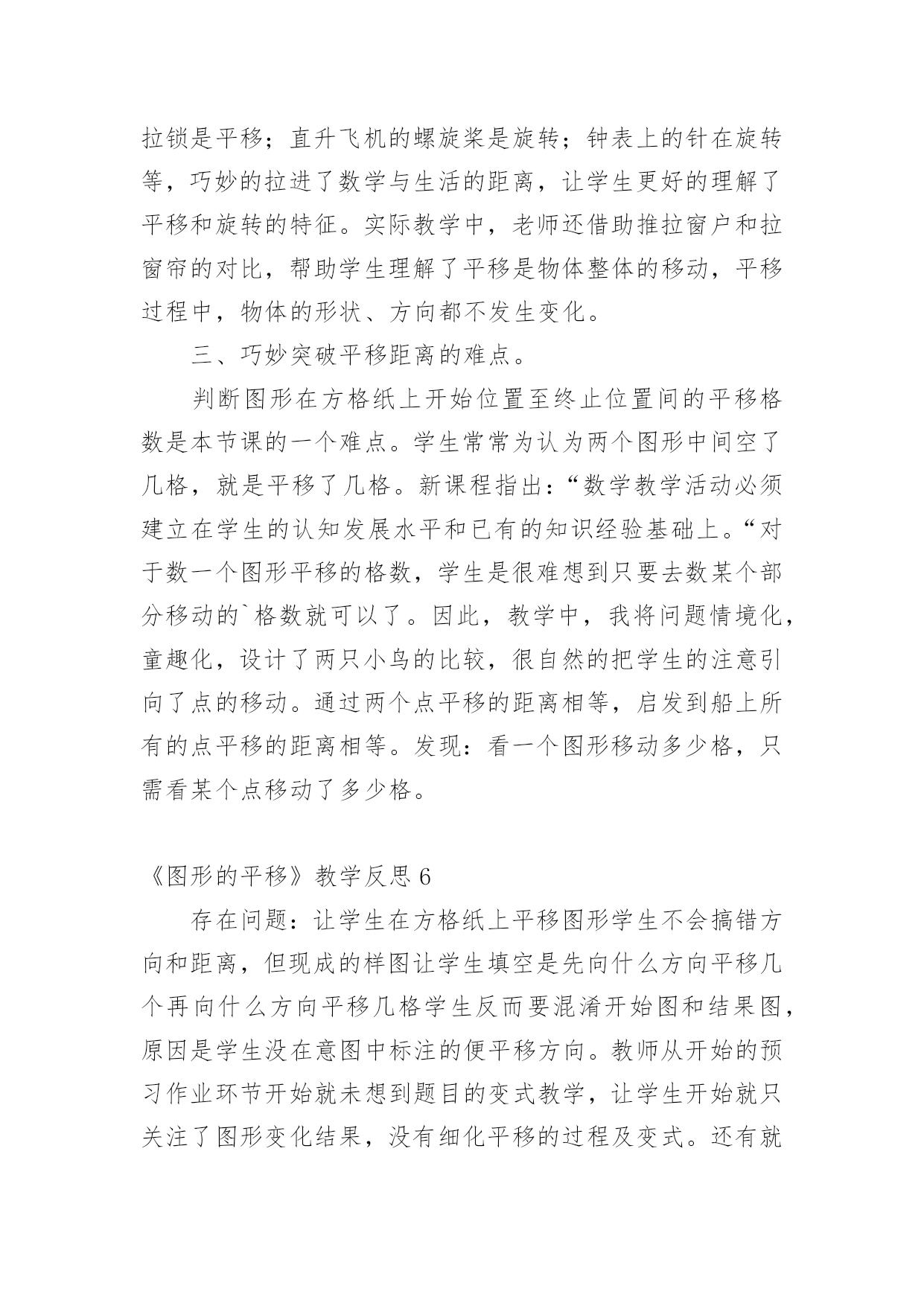 拉锁是平移；直升飞机的螺旋桨是旋转；钟表上的针在旋转等，巧妙的拉进了数学与生活的距离，让学生更好的理解了平移和旋转的特征。实际教学中，老师还借助推拉窗户和拉窗帘的对比，帮助学生理解了平移是物体整体的移动，平移过程中，物体的形状、方向都不发生变化。

三、巧妙突破平移距离的难点。

判断图形在方格纸上开始位置至终止位置间的平移格数是本节课的一个难点。学生常常为认为两个图形中间空了几格，就是平移了几格。新课程指出：“数学教学活动必须建立在学生的认知发展水平和已有的知识经验基础上。“对于数一个图形平移的格数，学生是很难想到只要去数某个部分移动的`格数就可以了。因此，教学中，我将问题情境化，童趣化，设计了两只小鸟的比较，很自然的把学生的注意引向了点的移动。通过两个点平移的距离相等，启发到船上所有的点平移的距离相等。发现：看一个图形移动多少格，只需看某个点移动了多少格。

《图形的平移》教学反思 6

存在问题：让学生在方格纸上平移图形学生不会搞错方向和距离，但现成的样图让学生填空是先向什么方向平移几个再向什么方向平移几格学生反而要混淆开始图和结果图，原因是学生没在意图中标注的便平移方向。教师从开始的预习作业环节开始就未想到题目的变式教学，让学生开始就只关注了图形变化结果，没有细化平移的过程及变式。还有就